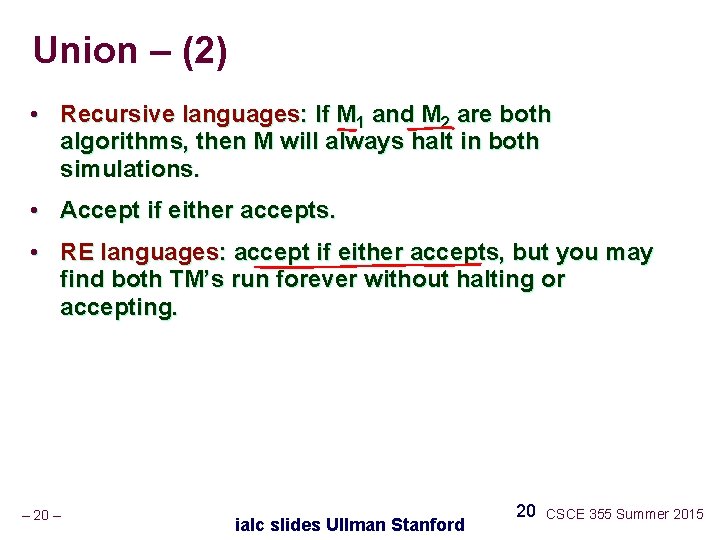 Union – (2)

• Recursive languages: If $M_1$ and $M_2$ are both algorithms, then M will always halt in both simulations.

• Accept if either accepts.

• RE languages: accept if either accepts, but you may find both TM's run forever without halting or accepting.

– 20 –

ialc slides Ullman Stanford

20 CSCE 355 Summer 2015